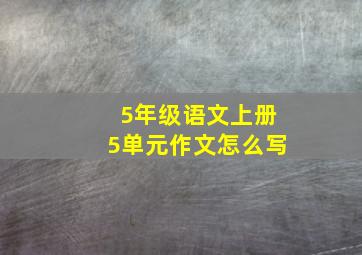 5年级语文上册
5单元作文怎么写